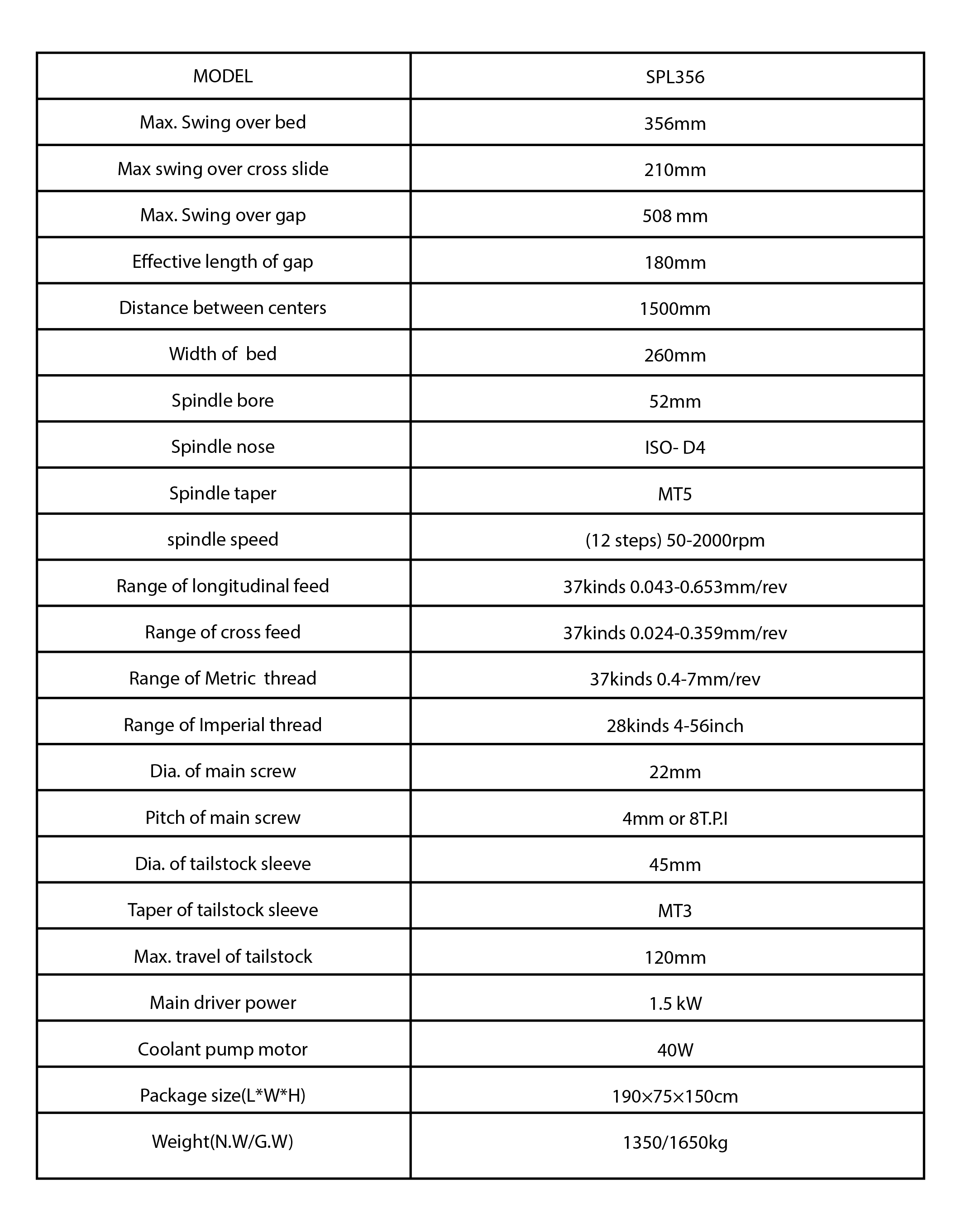 | MODEL | SPL356 |
|---|---|
| Max. Swing over bed | 356mm |
| Max swing over cross slide | 210mm |
| Max. Swing over gap | 508 mm |
| Effective length of gap | 180mm |
| Distance between centers | 1500mm |
| Width of  bed | 260mm |
| Spindle bore | 52mm |
| Spindle nose | ISO- D4 |
| Spindle taper | MT5 |
| spindle speed | (12 steps) 50-2000rpm |
| Range of longitudinal feed | 37kinds 0.043-0.653mm/rev |
| Range of cross feed | 37kinds 0.024-0.359mm/rev |
| Range of Metric  thread | 37kinds 0.4-7mm/rev |
| Range of Imperial thread | 28kinds 4-56inch |
| Dia. of main screw | 22mm |
| Pitch of main screw | 4mm or 8T.P.I |
| Dia. of tailstock sleeve | 45mm |
| Taper of tailstock sleeve | MT3 |
| Max. travel of tailstock | 120mm |
| Main driver power | 1.5 kW |
| Coolant pump motor | 40W |
| Package size(L*W*H) | 190×75×150cm |
| Weight(N.W/G.W) | 1350/1650kg |